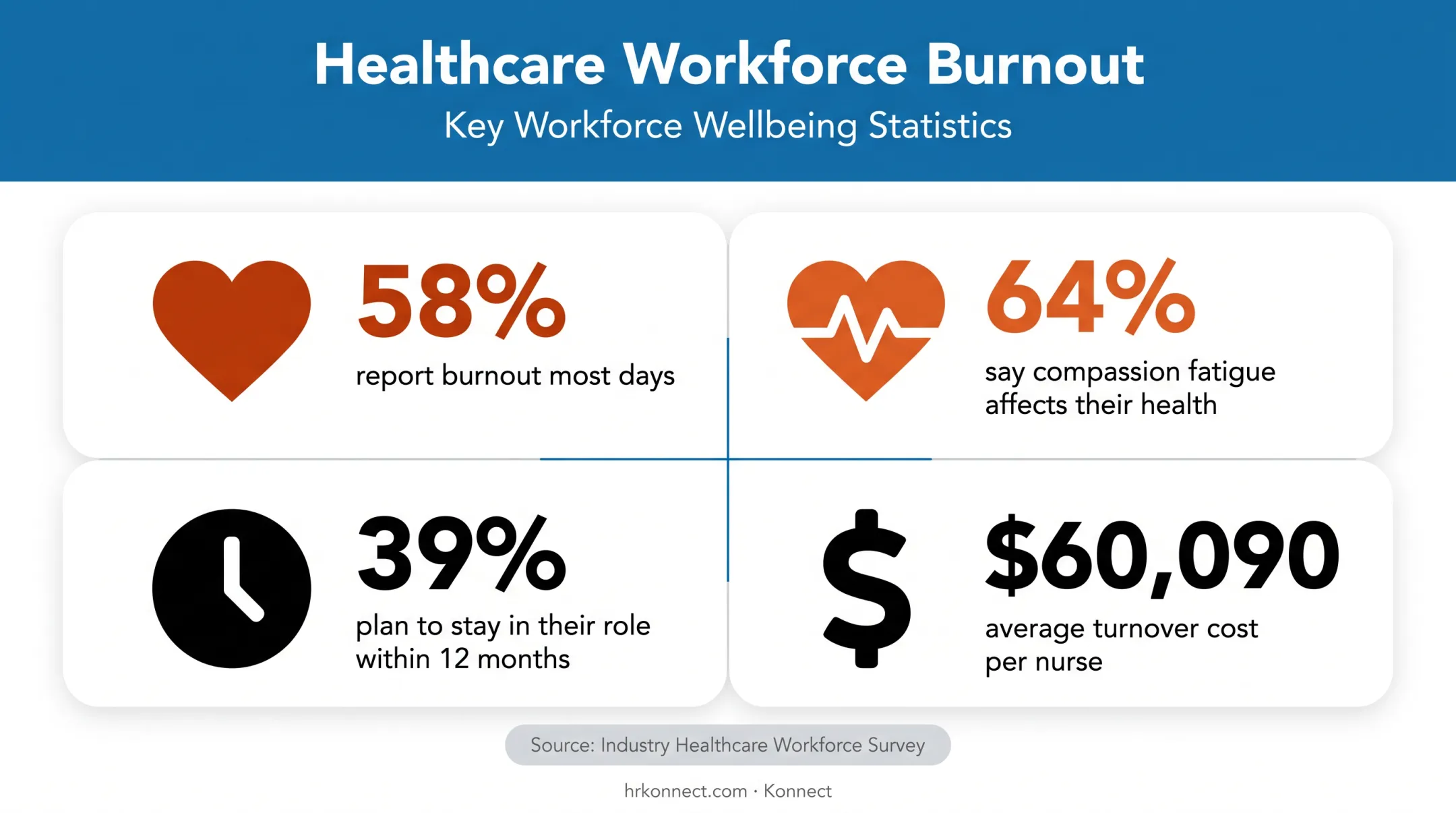 Healthcare Workforce Burnout
Key Workforce Wellbeing Statistics

58%
report burnout most days

64%
say compassion fatigue affects their health

39%
plan to stay in their role within 12 months

$60,090
average turnover cost per nurse

Source: Industry Healthcare Workforce Survey

hrkonnect.com · Konnect